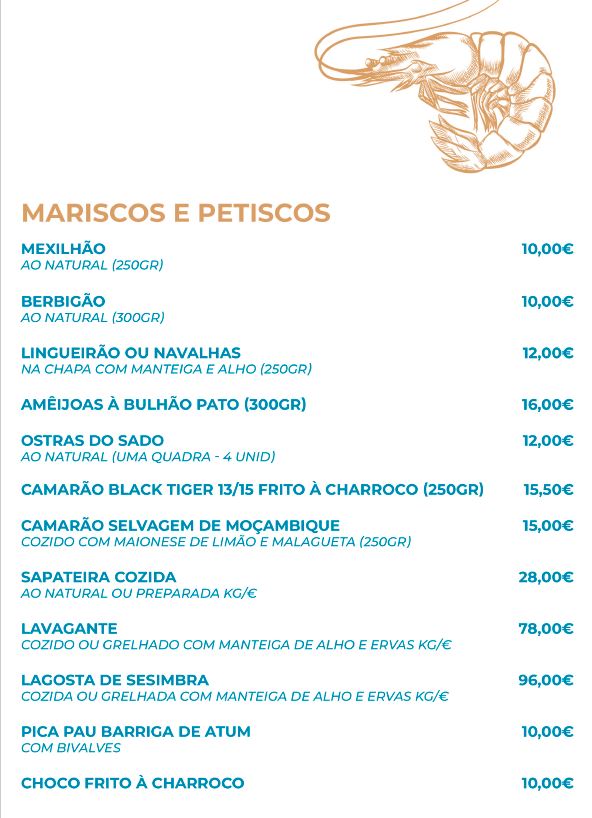 MARISCOS E PETISCOS

MEXILHÃO 10,00€
AO NATURAL (250GR)

BERBIGÃO 10,00€
AO NATURAL (300GR)

LINGUEIRÃO OU NAVALHAS 12,00€
NA CHAPA COM MANTEIGA E ALHO (250GR)

AMÊIJOAS À BULHÃO PATO (300GR) 16,00€

OSTRAS DO SADO 12,00€
AO NATURAL (UMA QUADRA - 4 UNID)

CAMARÃO BLACK TIGER 13/15 FRITO À CHARROCO (250GR) 15,50€

CAMARÃO SELVAGEM DE MOÇAMBIQUE 15,00€
COZIDO COM MAIONESE DE LIMÃO E MALAGUETA (250GR)

SAPATEIRA COZIDA 28,00€
AO NATURAL OU PREPARADA KG/€

LAVAGANTE 78,00€
COZIDO OU GRELHADO COM MANTEIGA DE ALHO E ERVAS KG/€

LAGOSTA DE SESIMBRA 96,00€
COZIDA OU GRELHADA COM MANTEIGA DE ALHO E ERVAS KG/€

PICA PAU BARRIGA DE ATUM 10,00€
COM BIVALVES

CHOCO FRITO À CHARROCO 10,00€